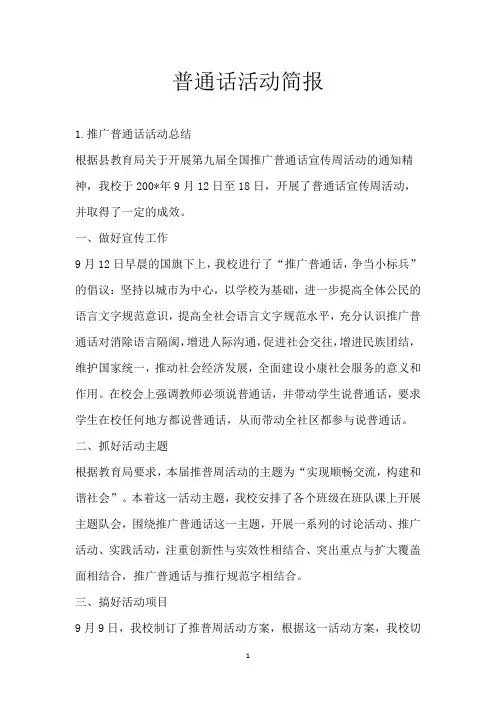 普通话活动简报

1.推广普通话活动总结

根据县教育局关于开展第九届全国推广普通话宣传周活动的通知精神，我校于200*年9月12日至18日，开展了普通话宣传周活动，并取得了一定的成效。

一、做好宣传工作

9月12日早晨的国旗下上，我校进行了“推广普通话，争当小标兵”的倡议：坚持以城市为中心，以学校为基础，进一步提高全体公民的语言文字规范意识，提高全社会语言文字规范水平，充分认识推广普通话对消除语言隔阂，增进人际沟通，促进社会交往，增进民族团结，维护国家统一，推动社会经济发展，全面建设小康社会服务的意义和作用。在校会上强调教师必须说普通话，并带动学生说普通话，要求学生在校任何地方都说普通话，从而带动全社区都参与说普通话。

二、抓好活动主题

根据教育局要求，本届推普周活动的主题为“实现顺畅交流，构建和谐社会”。本着这一活动主题，我校安排了各个班级在班队课上开展主题队会，围绕推广普通话这一主题，开展一系列的讨论活动、推广活动、实践活动，注重创新性与实效性相结合、突出重点与扩大覆盖面相结合，推广普通话与推行规范字相结合。

三、搞好活动项目

9月9日，我校制订了推普周活动方案，根据这一活动方案，我校切

1